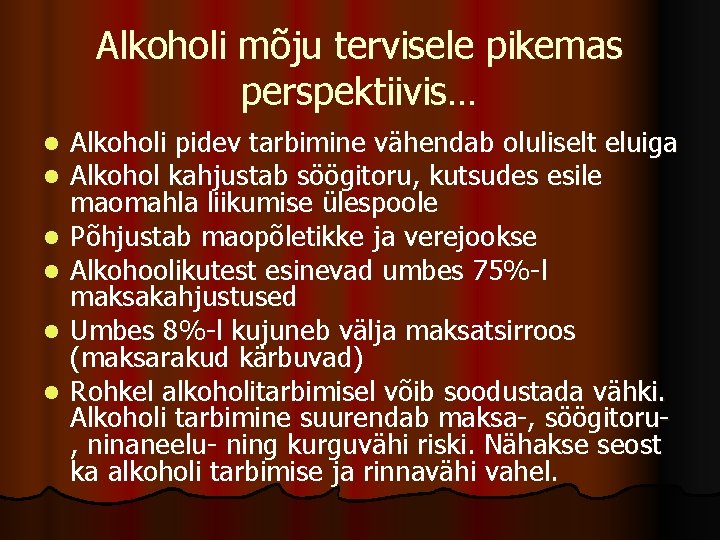 Alkoholi mõju tervisele pikemas perspektiivis…

• Alkoholi pidev tarbimine vähendab oluliselt eluiga
• Alkohol kahjustab söögitoru, kutsudes esile maomahla liikumise ülespoole
• Põhjustab maopõletikke ja verejookse
• Alkohoolikutest esinevad umbes 75%-l maksakahjustused
• Umbes 8%-l kujuneb välja maksatsirroos (maksarakud kärbuvad)
• Rohkel alkoholitarbimisel võib soodustada vähki. Alkoholi tarbimine suurendab maksa-, söögitoru-, ninaneelu- ning kurguvähi riski. Nähakse seost ka alkoholi tarbimise ja rinnavähi vahel.